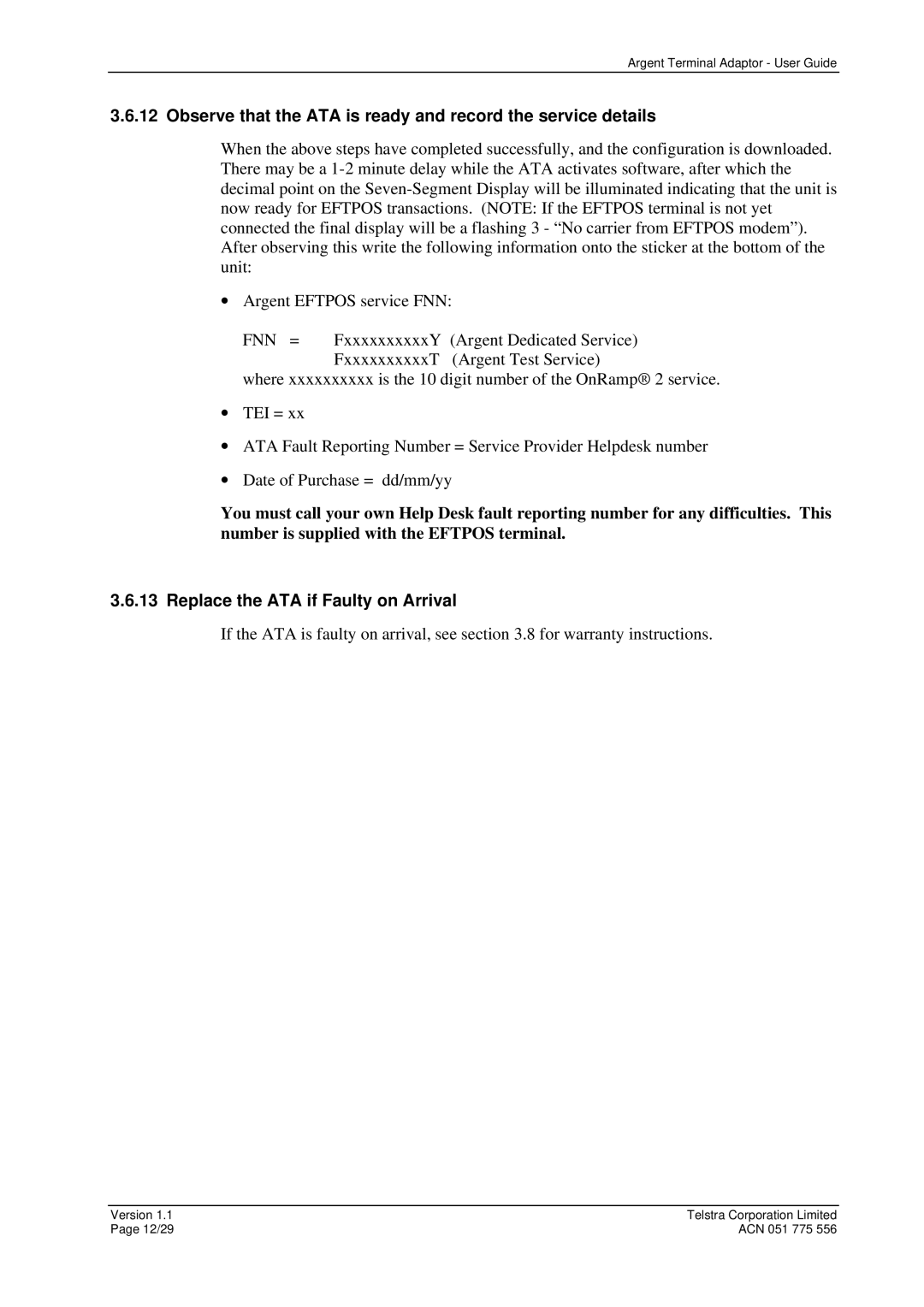 Argent Terminal Adaptor - User Guide

3.6.12 Observe that the ATA is ready and record the service details

When the above steps have completed successfully, and the configuration is downloaded. There may be a 1-2 minute delay while the ATA activates software, after which the decimal point on the Seven-Segment Display will be illuminated indicating that the unit is now ready for EFTPOS transactions. (NOTE: If the EFTPOS terminal is not yet connected the final display will be a flashing 3 - “No carrier from EFTPOS modem”). After observing this write the following information onto the sticker at the bottom of the unit:

• Argent EFTPOS service FNN:

FNN = FxxxxxxxxxxY (Argent Dedicated Service)
FxxxxxxxxxxT (Argent Test Service)
where xxxxxxxxxx is the 10 digit number of the OnRamp® 2 service.

• TEI = xx

• ATA Fault Reporting Number = Service Provider Helpdesk number

• Date of Purchase = dd/mm/yy

You must call your own Help Desk fault reporting number for any difficulties. This number is supplied with the EFTPOS terminal.

3.6.13 Replace the ATA if Faulty on Arrival

If the ATA is faulty on arrival, see section 3.8 for warranty instructions.

Version 1.1
Page 12/29

Telstra Corporation Limited
ACN 051 775 556